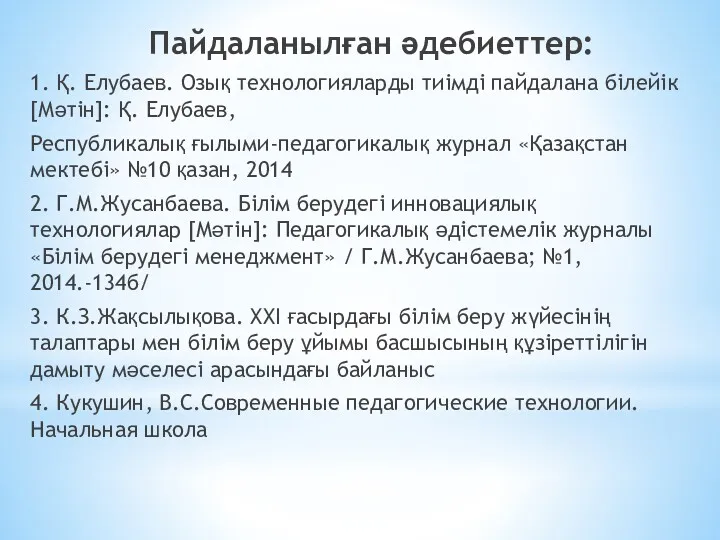 Пайдаланылған әдебиеттер:

1. Қ. Елубаев. Озық технологияларды тиімді пайдалана білейік [Мәтін]: Қ. Елубаев,

Республикалық ғылыми-педагогикалық журнал «Қазақстан мектебі» №10 қазан, 2014

2. Г.М.Жусанбаева. Білім берудегі инновациялық технологиялар [Мәтін]: Педагогикалық әдістемелік журналы «Білім берудегі менеджмент» / Г.М.Жусанбаева; №1, 2014.-134б/

3. К.З.Жақсылықова. XXI ғасырдағы білім беру жүйесінің талаптары мен білім беру ұйымы басшысының құзіреттілігін дамыту мәселесі арасындағы байланыс

4. Кукушин, В.С.Современные педагогические технологии. Начальная школа